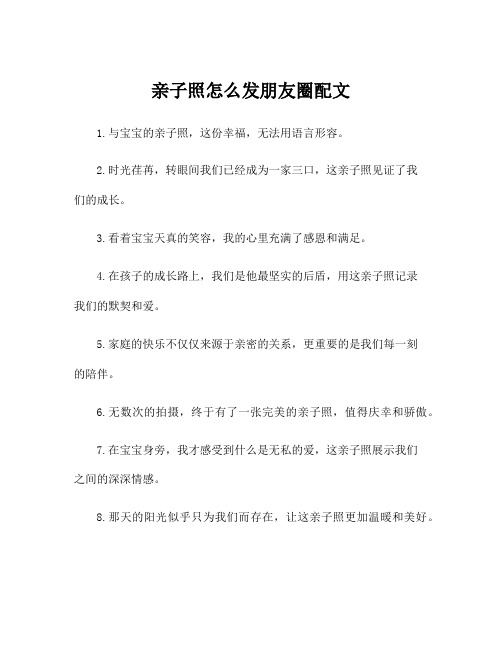 亲子照怎么发朋友圈配文

1.与宝宝的亲子照，这份幸福，无法用语言形容。

2.时光荏苒，转眼间我们已经成为一家三口，这亲子照见证了我们的成长。

3.看着宝宝天真的笑容，我的心里充满了感恩和满足。

4.在孩子的成长路上，我们是他最坚实的后盾，用这亲子照记录我们的默契和爱。

5.家庭的快乐不仅仅来源于亲密的关系，更重要的是我们每一刻的陪伴。

6.无数次的拍摄，终于有了一张完美的亲子照，值得庆幸和骄傲。

7.在宝宝身旁，我才感受到什么是无私的爱，这亲子照展示我们之间的深深情感。

8.那天的阳光似乎只为我们而存在，让这亲子照更加温暖和美好。